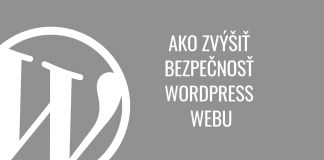 AKO ZVÝŠIŤ BEZPEČNOSŤ WORDPRESS WEBU